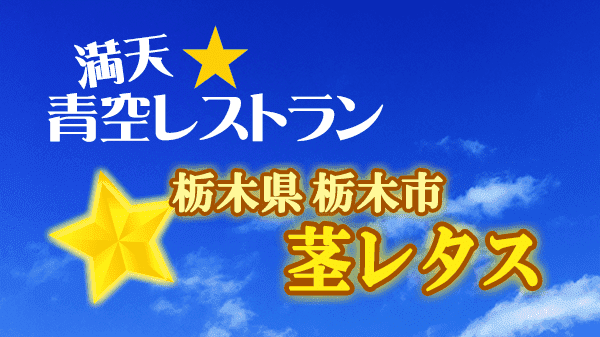 満天★
青空レストラン

栃木県 栃木市
茎レタス